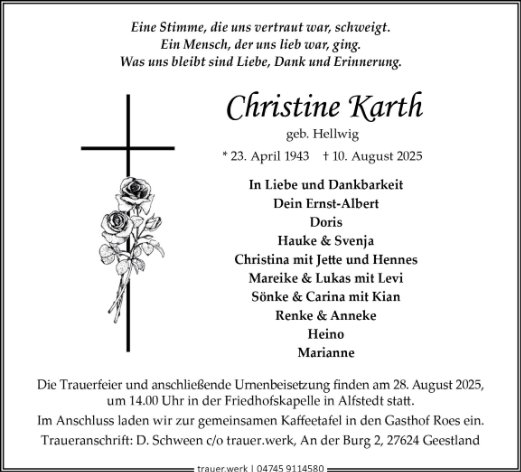 Eine Stimme, die uns vertraut war, schweigt.
Ein Mensch, der uns lieb war, ging.
Was uns bleibt sind Liebe, Dank und Erinnerung.

Christine Karth

geb. Hellwig

* 23. April 1943 † 10. August 2025

In Liebe und Dankbarkeit
Dein Ernst-Albert
Doris
Hauke & Svenja
Christina mit Jette und Hennes
Mareike & Lukas mit Levi
Sönke & Carina mit Kian
Renke & Anneke
Heino
Marianne

Die Trauerfeier und anschließende Urnenbeisetzung finden am 28. August 2025, um 14.00 Uhr in der Friedhofskapelle in Alfstedt statt.

Im Anschluss laden wir zur gemeinsamen Kaffeetafel in den Gasthof Roes ein.

Traueranschrift: D. Schween c/o trauer.werk, An der Burg 2, 27624 Geestland

trauer.werk | 04745 9114580